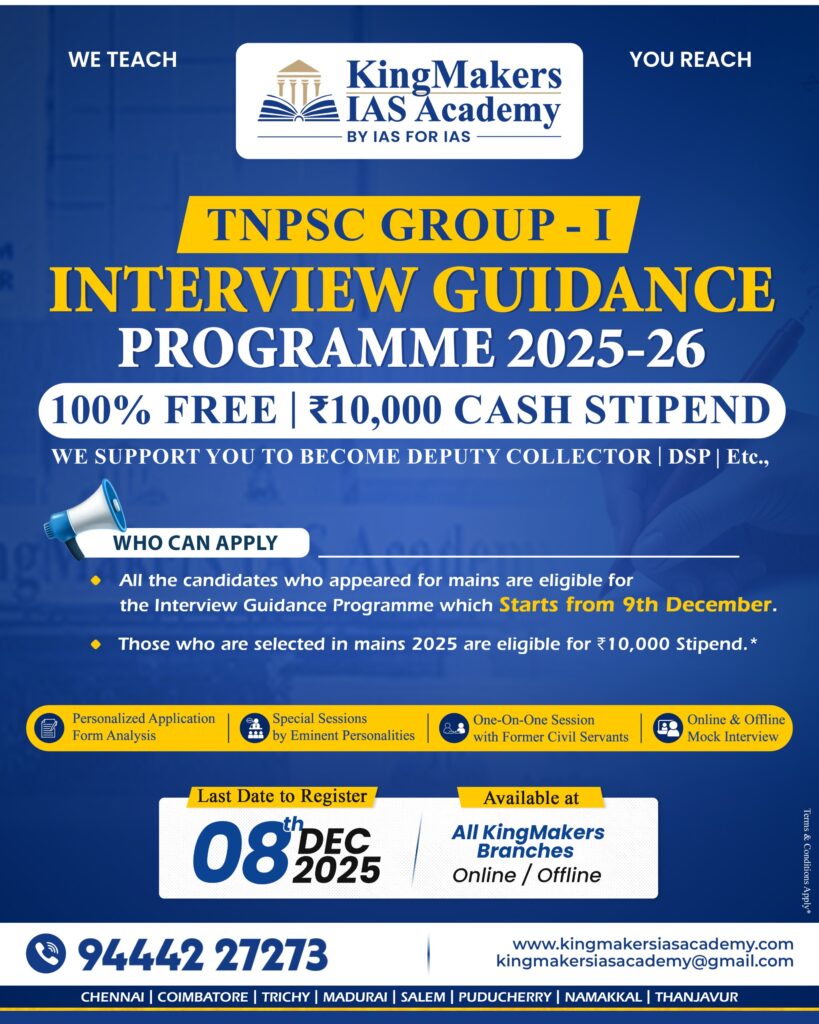 WE TEACH

KingMakers IAS Academy
BY IAS FOR IAS

YOU REACH

TNPSC GROUP - I
INTERVIEW GUIDANCE
PROGRAMME 2025-26

100% FREE | ₹10,000 CASH STIPEND

WE SUPPORT YOU TO BECOME DEPUTY COLLECTOR | DSP | Etc.,

WHO CAN APPLY

• All the candidates who appeared for mains are eligible for the Interview Guidance Programme which Starts from 9th December.

• Those who are selected in mains 2025 are eligible for ₹10,000 Stipend.*

Personalized Application Form Analysis

Special Sessions by Eminent Personalities

One-On-One Session with Former Civil Servants

Online & Offline Mock Interview

Last Date to Register
08th DEC 2025

Available at
All KingMakers Branches
Online / Offline

Terms & Conditions Apply*

94442 27273

www.kingmakersiasacademy.com
kingmakersiasacademy@gmail.com

CHENNAI | COIMBATORE | TRICHY | MADURAI | SALEM | PUDUCHERRY | NAMAKKAL | THANJAVUR